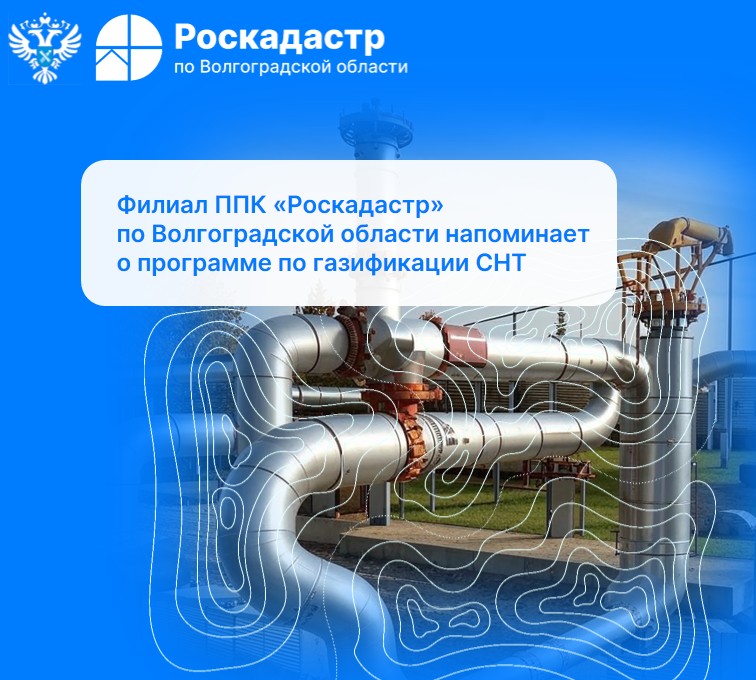 Роскадастр
по Волгоградской области

Филиал ППК «Роскадастр» по Волгоградской области напоминает о программе по газификации СНТ